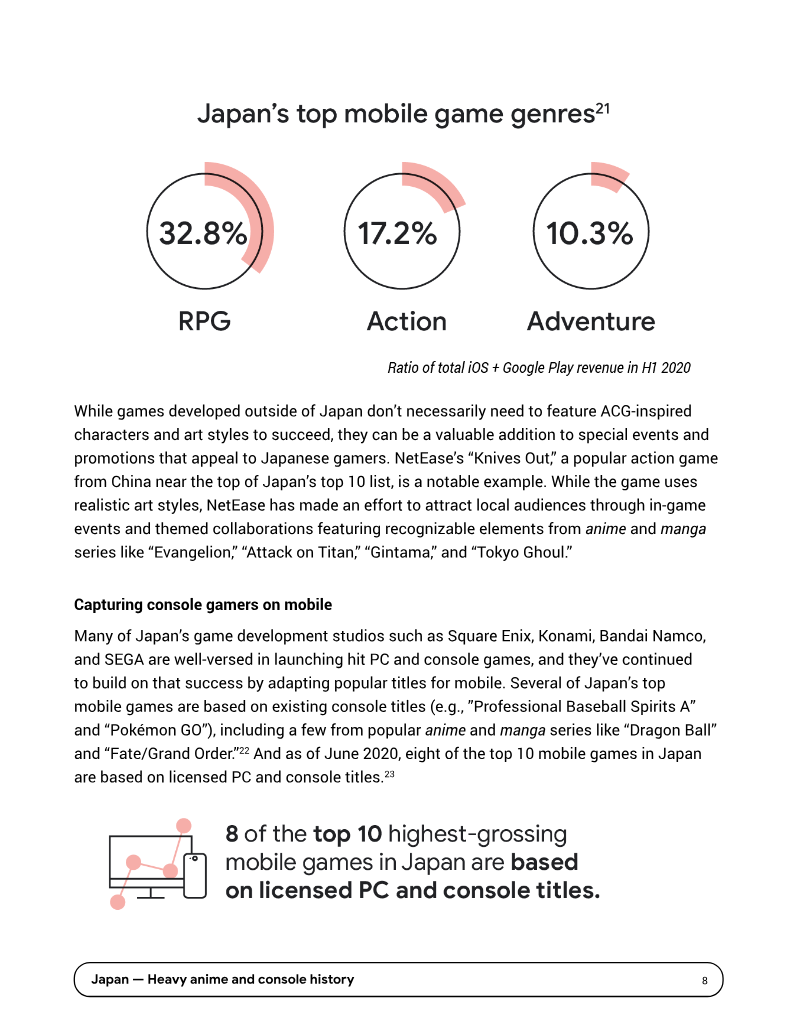 Japan's top mobile game genres$^{21}$

32.8%
RPG

17.2%
Action

10.3%
Adventure

Ratio of total iOS + Google Play revenue in H1 2020

While games developed outside of Japan don't necessarily need to feature ACG-inspired characters and art styles to succeed, they can be a valuable addition to special events and promotions that appeal to Japanese gamers. NetEase's "Knives Out," a popular action game from China near the top of Japan's top 10 list, is a notable example. While the game uses realistic art styles, NetEase has made an effort to attract local audiences through in-game events and themed collaborations featuring recognizable elements from anime and manga series like "Evangelion," "Attack on Titan," "Gintama," and "Tokyo Ghoul."

Capturing console gamers on mobile

Many of Japan's game development studios such as Square Enix, Konami, Bandai Namco, and SEGA are well-versed in launching hit PC and console games, and they've continued to build on that success by adapting popular titles for mobile. Several of Japan's top mobile games are based on existing console titles (e.g., "Professional Baseball Spirits A" and "Pokémon GO"), including a few from popular anime and manga series like "Dragon Ball" and "Fate/Grand Order."$^{22}$ And as of June 2020, eight of the top 10 mobile games in Japan are based on licensed PC and console titles.$^{23}$

8 of the top 10 highest-grossing mobile games in Japan are based on licensed PC and console titles.

Japan — Heavy anime and console history 8